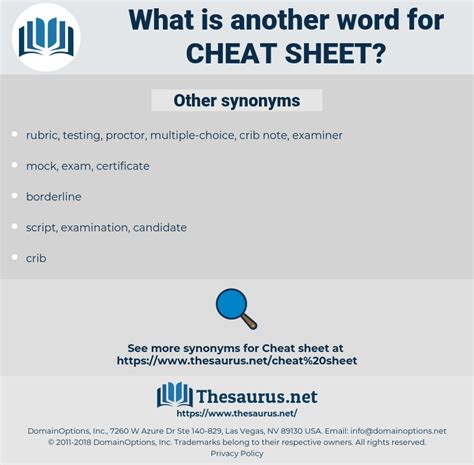 What is another word for CHEAT SHEET?

Other synonyms

- rubric, testing, proctor, multiple-choice, crib note, examiner
- mock, exam, certificate
- borderline
- script, examination, candidate
- crib

See more synonyms for Cheat sheet at https://www.thesaurus.net/cheat%20sheet

Thesaurus.net
https://www.thesaurus.net/

DomainOptions, Inc., 7260 W Azure Dr Ste 140-829, Las Vegas, NV 89130 USA. Email: info@domainoptions.net
© 2011-2018 DomainOptions, Inc. Trademarks belong to their respective owners. All rights reserved.
Privacy Policy